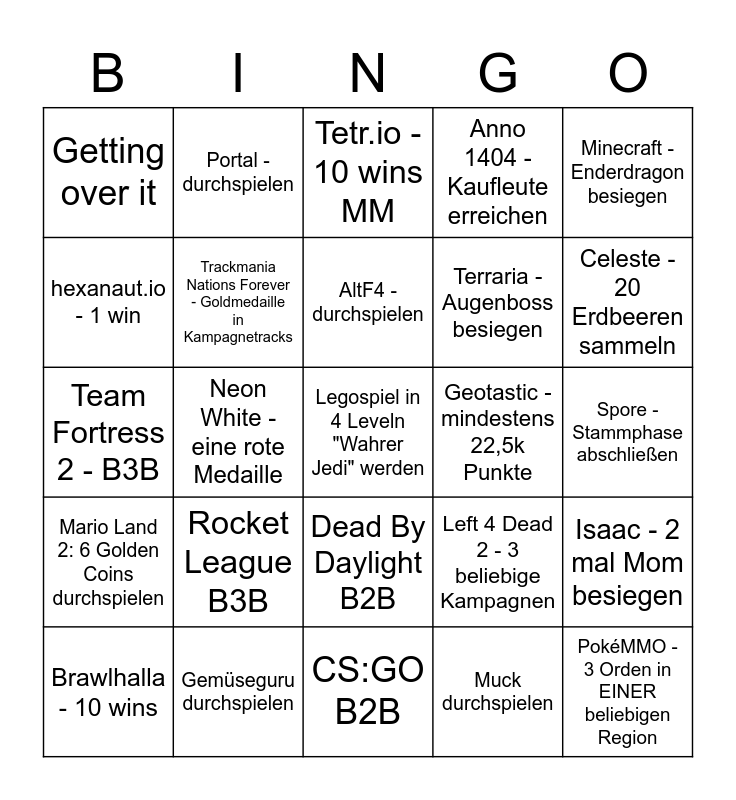 | B | I | N | G | O |
|---|---|---|---|---|
| Getting over it | Portal - durchspielen | Tetr.io - 10 wins MM | Anno 1404 - Kaufleute erreichen | Minecraft - Enderdragon besiegen |
| hexanaut.io - 1 win | Trackmania Nations Forever - Goldmedaille in Kampagnetracks | AltF4 - durchspielen | Terraria - Augenboss besiegen | Celeste - 20 Erdbeeren sammeln |
| Team Fortress 2 - B3B | Neon White - eine rote Medaille | Legospiel in 4 Leveln "Wahrer Jedi" werden | Geotastic - mindestens 22,5k Punkte | Spore - Stammphase abschließen |
| Mario Land 2: 6 Golden Coins durchspielen | Rocket League B3B | Dead By Daylight B2B | Left 4 Dead 2 - 3 beliebige Kampagnen | Isaac - 2 mal Mom besiegen |
| Brawlhalla - 10 wins | Gemüseguru durchspielen | CS:GO B2B | Muck durchspielen | PokéMMO - 3 Orden in EINER beliebigen Region |